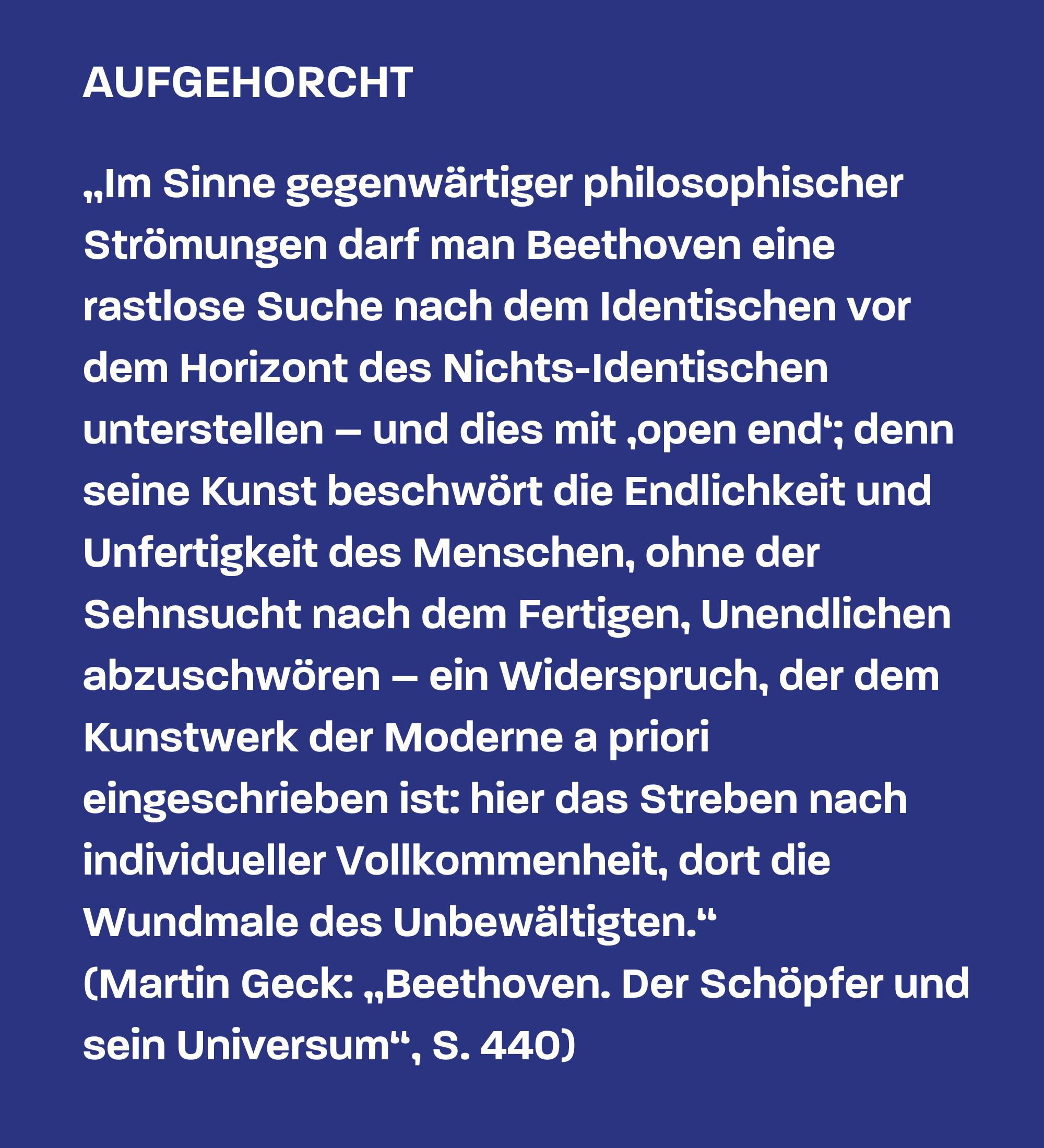 AUFGEHORCHT

„Im Sinne gegenwärtiger philosophischer Strömungen darf man Beethoven eine rastlose Suche nach dem Identischen vor dem Horizont des Nichts-Identischen unterstellen – und dies mit ‚open end‘; denn seine Kunst beschwört die Endlichkeit und Unfertigkeit des Menschen, ohne der Sehnsucht nach dem Fertigen, Unendlichen abzuschwören – ein Widerspruch, der dem Kunstwerk der Moderne a priori eingeschrieben ist: hier das Streben nach individueller Vollkommenheit, dort die Wundmale des Unbewältigten.“
(Martin Geck: „Beethoven. Der Schöpfer und sein Universum“, S. 440)